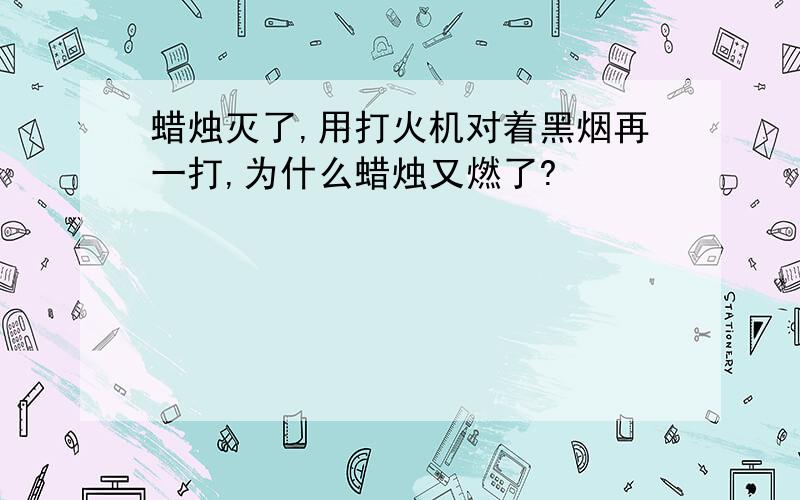 蜡烛灭了,用打火机对着黑烟再一打,为什么蜡烛又燃了?

STATIONERY